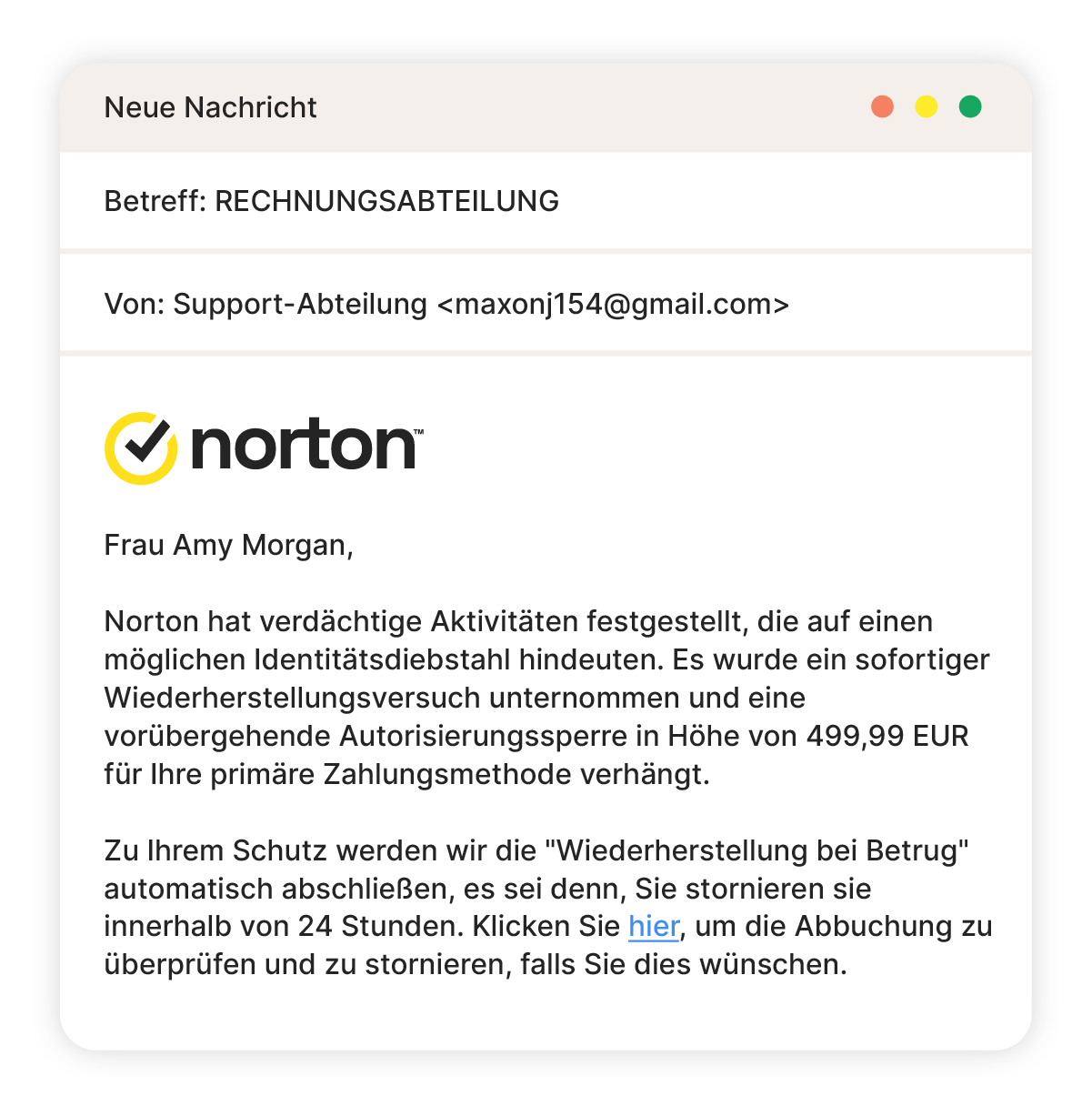 Neue Nachricht

Betreff: RECHNUNGSABTEILUNG

Von: Support-Abteilung <maxonj154@gmail.com>

norton™

Frau Amy Morgan,

Norton hat verdächtige Aktivitäten festgestellt, die auf einen möglichen Identitätsdiebstahl hindeuten. Es wurde ein sofortiger Wiederherstellungsversuch unternommen und eine vorübergehende Autorisierungssperre in Höhe von 499,99 EUR für Ihre primäre Zahlungsmethode verhängt.

Zu Ihrem Schutz werden wir die "Wiederherstellung bei Betrug" automatisch abschließen, es sei denn, Sie stornieren sie innerhalb von 24 Stunden. Klicken Sie hier, um die Abbuchung zu überprüfen und zu stornieren, falls Sie dies wünschen.